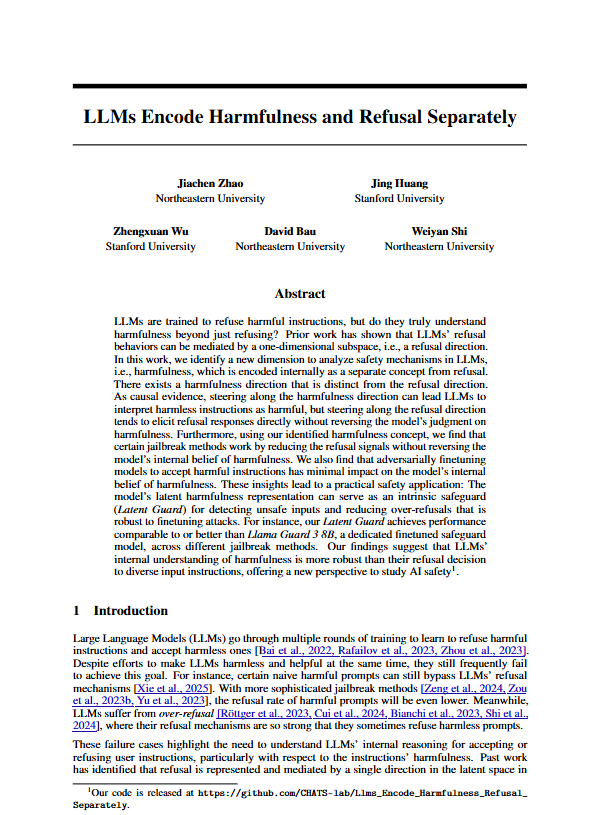 LLMs Encode Harmfulness and Refusal Separately

Jiachen Zhao
Northeastern University

Jing Huang
Stanford University

Zhengxuan Wu
Stanford University

David Bau
Northeastern University

Weiyan Shi
Northeastern University

Abstract

LLMs are trained to refuse harmful instructions, but do they truly understand harmfulness beyond just refusing? Prior work has shown that LLMs' refusal behaviors can be mediated by a one-dimensional subspace, i.e., a refusal direction. In this work, we identify a new dimension to analyze safety mechanisms in LLMs, i.e., harmfulness, which is encoded internally as a separate concept from refusal. There exists a harmfulness direction that is distinct from the refusal direction. As causal evidence, steering along the harmfulness direction can lead LLMs to interpret harmless instructions as harmful, but steering along the refusal direction tends to elicit refusal responses directly without reversing the model's judgment on harmfulness. Furthermore, using our identified harmfulness concept, we find that certain jailbreak methods work by reducing the refusal signals without reversing the model's internal belief of harmfulness. We also find that adversarially finetuning models to accept harmful instructions has minimal impact on the model's internal belief of harmfulness. These insights lead to a practical safety application: The model's latent harmfulness representation can serve as an intrinsic safeguard (Latent Guard) for detecting unsafe inputs and reducing over-refusals that is robust to finetuning attacks. For instance, our Latent Guard achieves performance comparable to or better than Llama Guard 3 8B, a dedicated finetuned safeguard model, across different jailbreak methods. Our findings suggest that LLMs' internal understanding of harmfulness is more robust than their refusal decision to diverse input instructions, offering a new perspective to study AI safety$^1$.

1 Introduction

Large Language Models (LLMs) go through multiple rounds of training to learn to refuse harmful instructions and accept harmless ones [Bai et al., 2022, Rafailov et al., 2023, Zhou et al., 2023]. Despite efforts to make LLMs harmless and helpful at the same time, they still frequently fail to achieve this goal. For instance, certain naive harmful prompts can still bypass LLMs' refusal mechanisms [Xie et al., 2025]. With more sophisticated jailbreak methods [Zeng et al., 2024, Zou et al., 2023b, Yu et al., 2023], the refusal rate of harmful prompts will be even lower. Meanwhile, LLMs suffer from over-refusal [Röttger et al., 2023, Cui et al., 2024, Bianchi et al., 2023, Shi et al., 2024], where their refusal mechanisms are so strong that they sometimes refuse harmless prompts.

These failure cases highlight the need to understand LLMs' internal reasoning for accepting or refusing user instructions, particularly with respect to the instructions' harmfulness. Past work has identified that refusal is represented and mediated by a single direction in the latent space in

$^1$Our code is released at https://github.com/CHATS-lab/Llms_Encode_Harmfulness_Refusal_Separately.